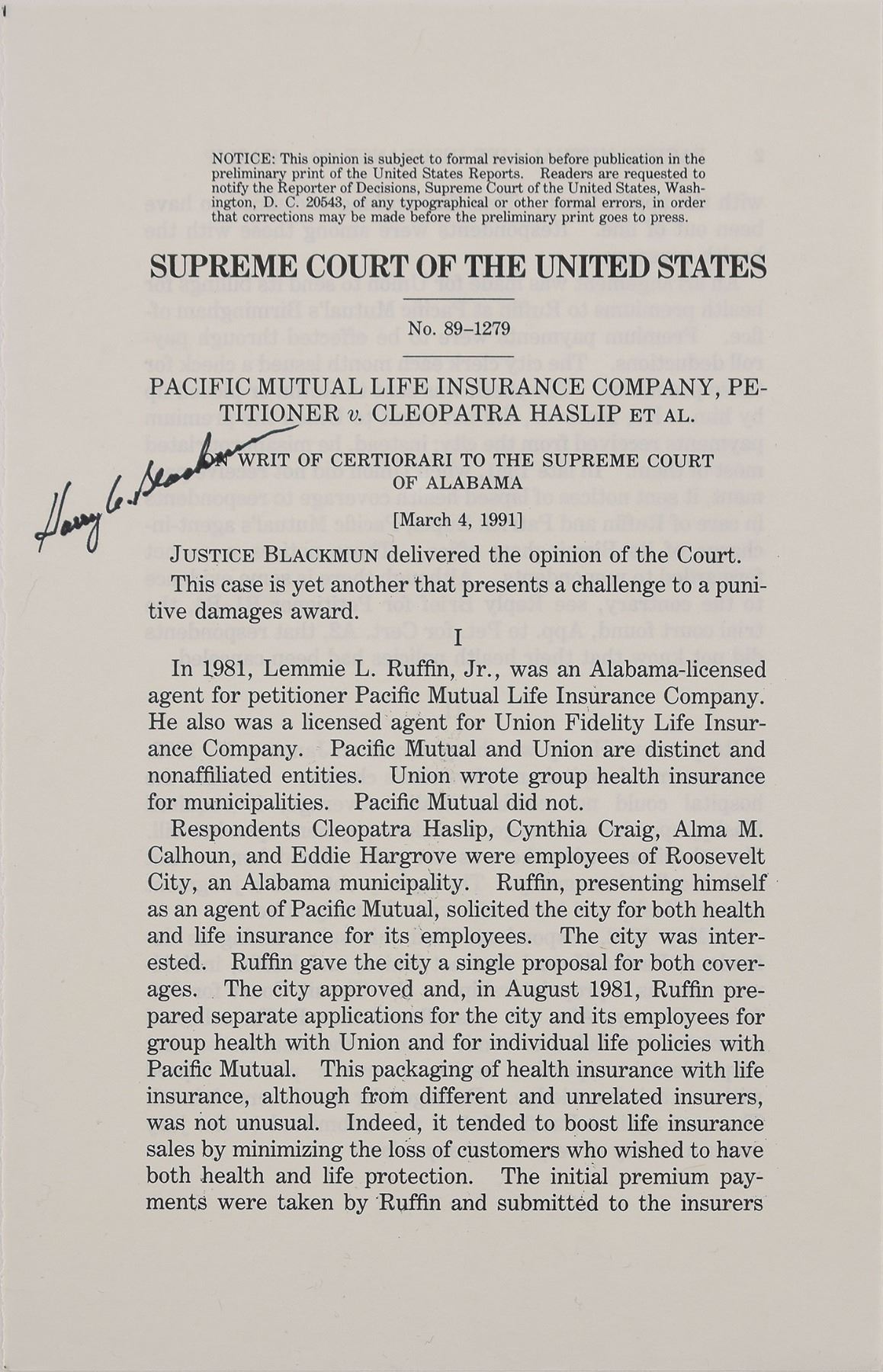 NOTICE: This opinion is subject to formal revision before publication in the preliminary print of the United States Reports. Readers are requested to notify the Reporter of Decisions, Supreme Court of the United States, Washington, D. C. 20543, of any typographical or other formal errors, in order that corrections may be made before the preliminary print goes to press.

SUPREME COURT OF THE UNITED STATES

No. 89–1279

PACIFIC MUTUAL LIFE INSURANCE COMPANY, PETITIONER v. CLEOPATRA HASLIP ET AL.

Harry A. Blackmun

ON WRIT OF CERTIORARI TO THE SUPREME COURT OF ALABAMA

[March 4, 1991]

JUSTICE BLACKMUN delivered the opinion of the Court.

This case is yet another that presents a challenge to a punitive damages award.

I

In 1981, Lemmie L. Ruffin, Jr., was an Alabama-licensed agent for petitioner Pacific Mutual Life Insurance Company. He also was a licensed agent for Union Fidelity Life Insurance Company. Pacific Mutual and Union are distinct and nonaffiliated entities. Union wrote group health insurance for municipalities. Pacific Mutual did not.

Respondents Cleopatra Haslip, Cynthia Craig, Alma M. Calhoun, and Eddie Hargrove were employees of Roosevelt City, an Alabama municipality. Ruffin, presenting himself as an agent of Pacific Mutual, solicited the city for both health and life insurance for its employees. The city was interested. Ruffin gave the city a single proposal for both coverages. The city approved and, in August 1981, Ruffin prepared separate applications for the city and its employees for group health with Union and for individual life policies with Pacific Mutual. This packaging of health insurance with life insurance, although from different and unrelated insurers, was not unusual. Indeed, it tended to boost life insurance sales by minimizing the loss of customers who wished to have both health and life protection. The initial premium payments were taken by Ruffin and submitted to the insurers